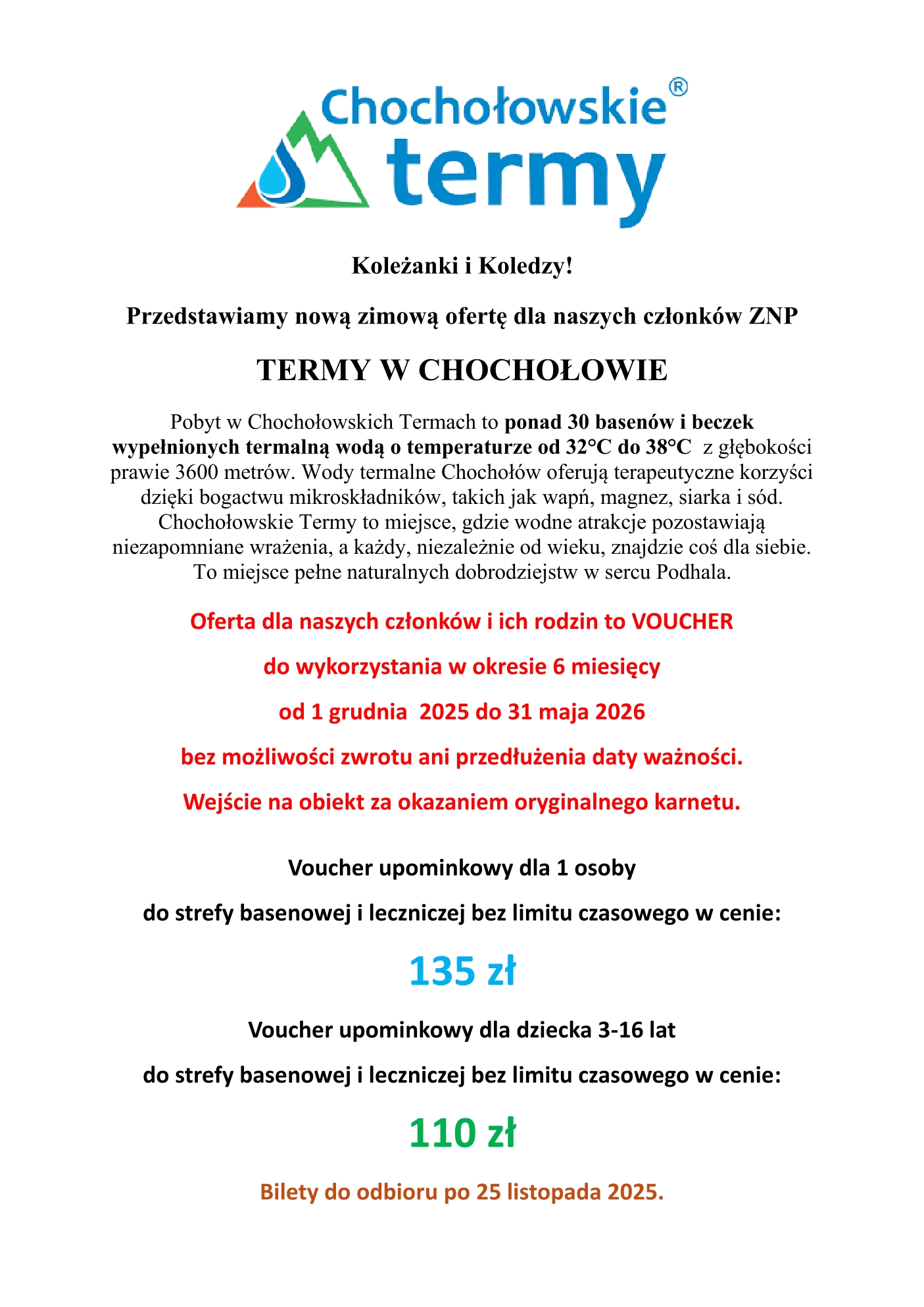 Chochołowskie®
termy

Koleżanki i Koledzy!

Przedstawiamy nową zimową ofertę dla naszych członków ZNP

TERMY W CHOCHOŁOWIE

Pobyt w Chochołowskich Termach to ponad 30 basenów i beczek wypełnionych termalną wodą o temperaturze od 32°C do 38°C z głębokości prawie 3600 metrów. Wody termalne Chochołów oferują terapeutyczne korzyści dzięki bogactwu mikroskładników, takich jak wapń, magnez, siarka i sód. Chochołowskie Termy to miejsce, gdzie wodne atrakcje pozostawiają niezapomniane wrażenia, a każdy, niezależnie od wieku, znajdzie coś dla siebie. To miejsce pełne naturalnych dobrodziejstw w sercu Podhala.

Oferta dla naszych członków i ich rodzin to VOUCHER

do wykorzystania w okresie 6 miesięcy

od 1 grudnia 2025 do 31 maja 2026

bez możliwości zwrotu ani przedłużenia daty ważności.

Wejście na obiekt za okazaniem oryginalnego karnetu.

Voucher upominkowy dla 1 osoby

do strefy basenowej i leczniczej bez limitu czasowego w cenie:

135 zł

Voucher upominkowy dla dziecka 3-16 lat

do strefy basenowej i leczniczej bez limitu czasowego w cenie:

110 zł

Bilety do odbioru po 25 listopada 2025.